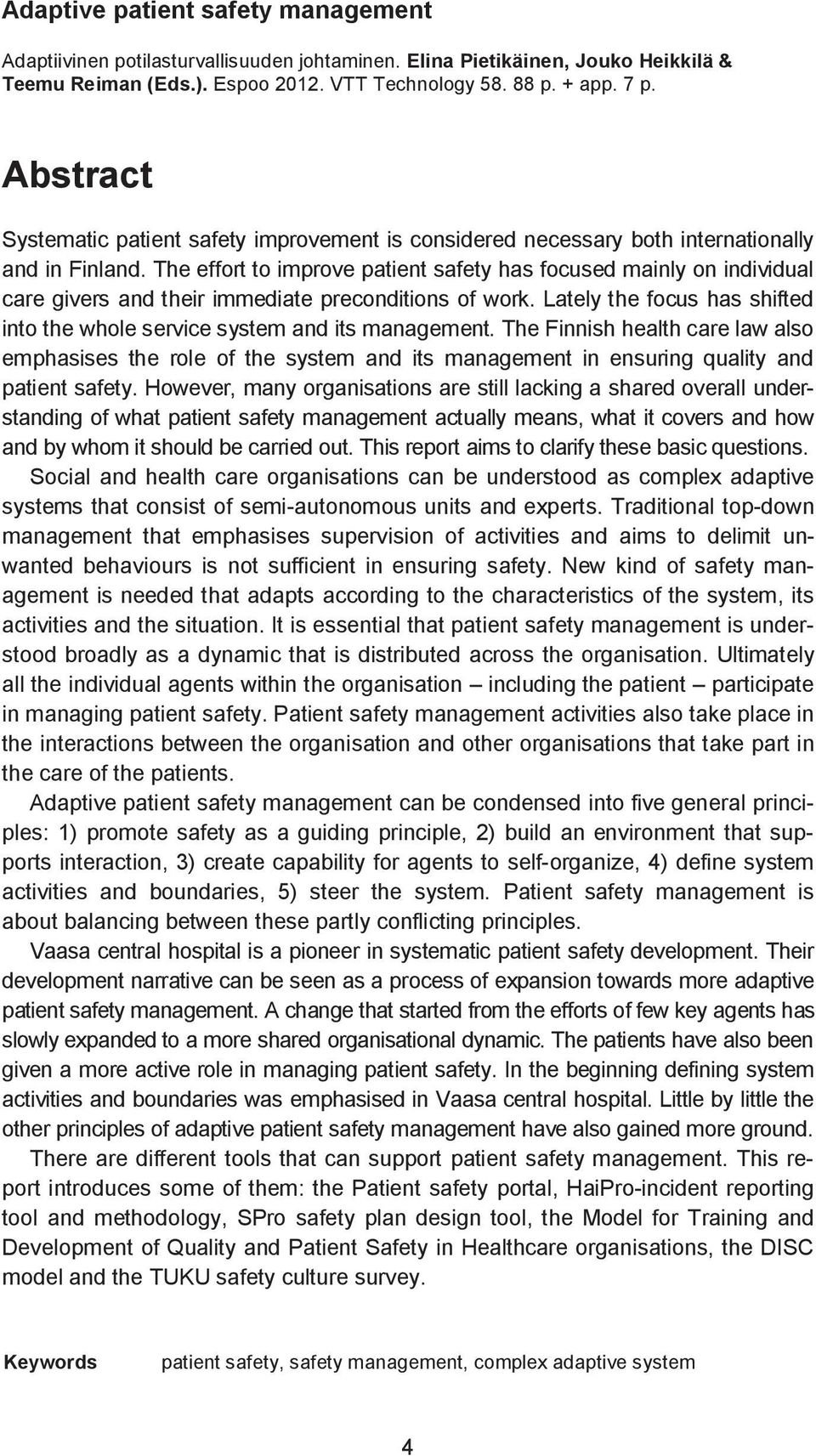 Adaptive patient safety management

Adaptiivinen potilasturvallisuuden johtaminen. Elina Pietikäinen, Jouko Heikkilä & Teemu Reiman (Eds.). Espoo 2012. VTT Technology 58. 88 p. + app. 7 p.

Abstract

Systematic patient safety improvement is considered necessary both internationally and in Finland. The effort to improve patient safety has focused mainly on individual care givers and their immediate preconditions of work. Lately the focus has shifted into the whole service system and its management. The Finnish health care law also emphasises the role of the system and its management in ensuring quality and patient safety. However, many organisations are still lacking a shared overall understanding of what patient safety management actually means, what it covers and how and by whom it should be carried out. This report aims to clarify these basic questions.

Social and health care organisations can be understood as complex adaptive systems that consist of semi-autonomous units and experts. Traditional top-down management that emphasises supervision of activities and aims to delimit unwanted behaviours is not sufficient in ensuring safety. New kind of safety management is needed that adapts according to the characteristics of the system, its activities and the situation. It is essential that patient safety management is understood broadly as a dynamic that is distributed across the organisation. Ultimately all the individual agents within the organisation – including the patient – participate in managing patient safety. Patient safety management activities also take place in the interactions between the organisation and other organisations that take part in the care of the patients.

Adaptive patient safety management can be condensed into five general principles: 1) promote safety as a guiding principle, 2) build an environment that supports interaction, 3) create capability for agents to self-organize, 4) define system activities and boundaries, 5) steer the system. Patient safety management is about balancing between these partly conflicting principles.

Vaasa central hospital is a pioneer in systematic patient safety development. Their development narrative can be seen as a process of expansion towards more adaptive patient safety management. A change that started from the efforts of few key agents has slowly expanded to a more shared organisational dynamic. The patients have also been given a more active role in managing patient safety. In the beginning defining system activities and boundaries was emphasised in Vaasa central hospital. Little by little the other principles of adaptive patient safety management have also gained more ground.

There are different tools that can support patient safety management. This report introduces some of them: the Patient safety portal, HaiPro-incident reporting tool and methodology, SPro safety plan design tool, the Model for Training and Development of Quality and Patient Safety in Healthcare organisations, the DISC model and the TUKU safety culture survey.

Keywords patient safety, safety management, complex adaptive system

4